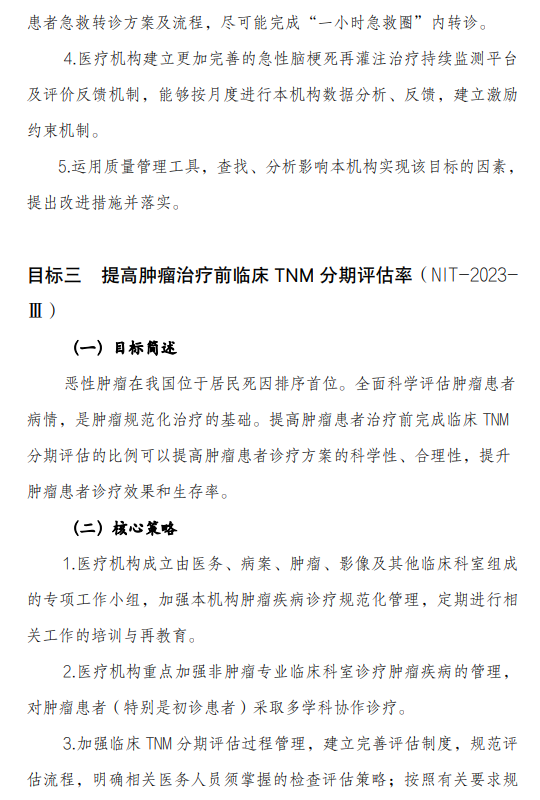 患者急救转诊方案及流程，尽可能完成“一小时急救圈”内转诊。

4.医疗机构建立更加完善的急性脑梗死再灌注治疗持续监测平台及评价反馈机制，能够按月度进行本机构数据分析、反馈，建立激励约束机制。

5.运用质量管理工具，查找、分析影响本机构实现该目标的因素，提出改进措施并落实。

目标三　提高肿瘤治疗前临床 TNM 分期评估率（NIT-2023-Ⅲ）

（一）目标简述

恶性肿瘤在我国位于居民死因排序首位。全面科学评估肿瘤患者病情，是肿瘤规范化治疗的基础。提高肿瘤患者治疗前完成临床 TNM 分期评估的比例可以提高肿瘤患者诊疗方案的科学性、合理性，提升肿瘤患者诊疗效果和生存率。

（二）核心策略

1.医疗机构成立由医务、病案、肿瘤、影像及其他临床科室组成的专项工作小组，加强本机构肿瘤疾病诊疗规范化管理，定期进行相关工作的培训与再教育。

2.医疗机构重点加强非肿瘤专业临床科室诊疗肿瘤疾病的管理，对肿瘤患者（特别是初诊患者）采取多学科协作诊疗。

3.加强临床 TNM 分期评估过程管理，建立完善评估制度，规范评估流程，明确相关医务人员须掌握的检查评估策略；按照有关要求规